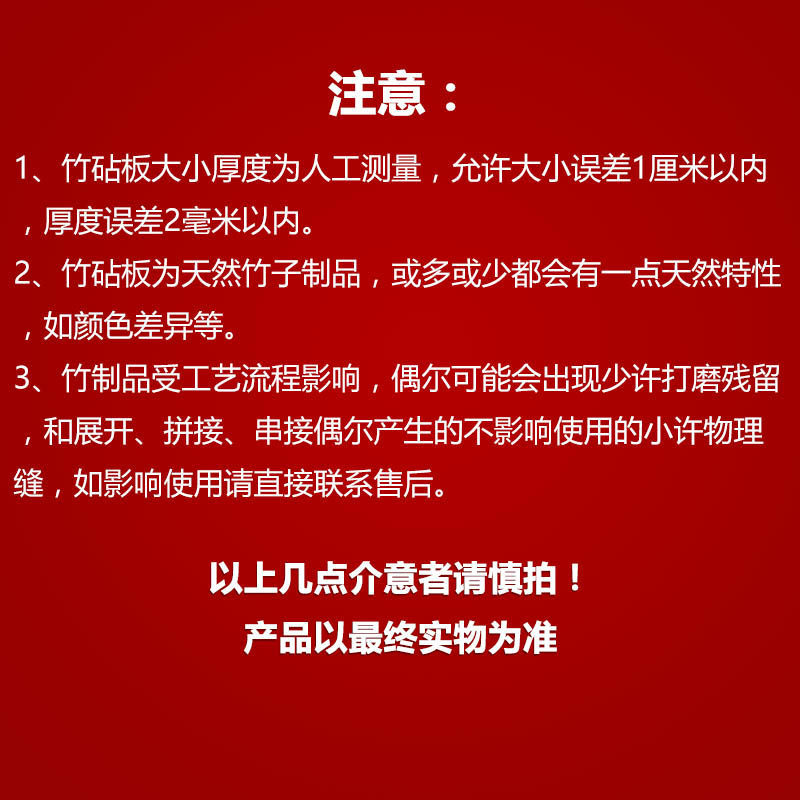 注意：

1、竹砧板大小厚度为人工测量，允许大小误差1厘米以内，厚度误差2毫米以内。

2、竹砧板为天然竹子制品，或多或少都会有一点天然特性，如颜色差异等。

3、竹制品受工艺流程影响，偶尔可能会出现少许打磨残留，和展开、拼接、串接偶尔产生的不影响使用的小许物理缝，如影响使用请直接联系售后。

以上几点介意者请慎拍！

产品以最终实物为准